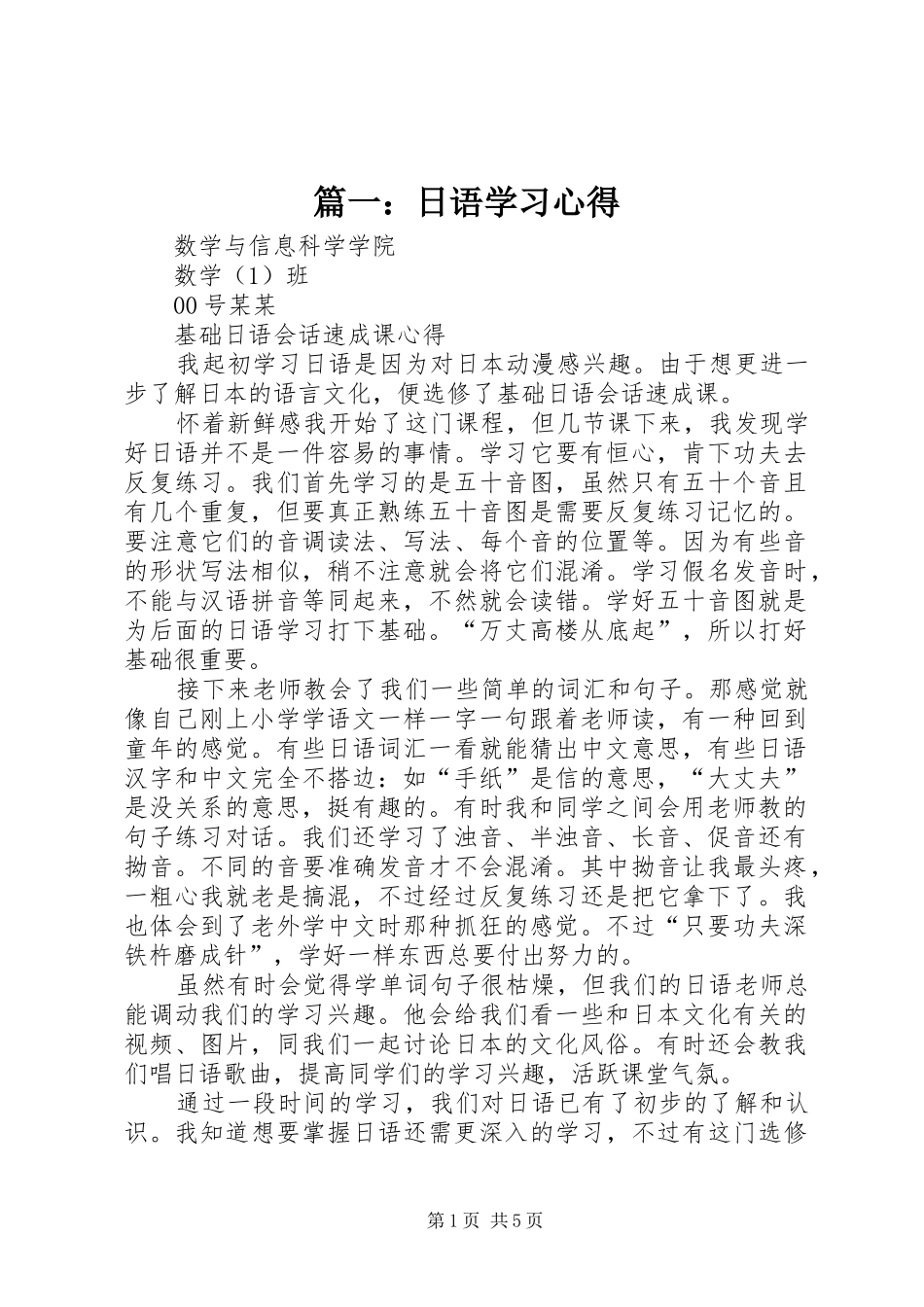 篇一：日语学习心得

数学与信息科学学院

数学（1）班

00号某某

基础日语会话速成课心得

我起初学习日语是因为对日本动漫感兴趣。由于想更进一步了解日本的语言文化，便选修了基础日语会话速成课。

怀着新鲜感我开始了这门课程，但几节课下来，我发现学好日语并不是一件容易的事情。学习它要有恒心，肯下功夫去反复练习。我们首先学习的是五十音图，虽然只有五十个音且有几个重复，但要真正熟练五十音图是需要反复练习记忆的。要注意它们的音调读法、写法、每个音的位置等。因为有些音的形状写法相似，稍不注意就会将它们混淆。学习假名发音时，不能与汉语拼音等同起来，不然就会读错。学好五十音图就是为后面的日语学习打下基础。“万丈高楼从底起”，所以打好基础很重要。

接下来老师教会了我们一些简单的词汇和句子。那感觉就像自己刚上小学学语文一样一字一句跟着老师读，有一种回到童年的感觉。有些日语词汇一看就能猜出中文意思，有些日语汉字和中文完全不搭边：如“手纸”是信的意思，“大丈夫”是没关系的意思，挺有趣的。有时我和同学之间会用老师教的句子练习对话。我们还学习了浊音、半浊音、长音、促音还有拗音。不同的音要准确发音才不会混淆。其中拗音让我最头疼，一粗心我就老是搞混，不过经过反复练习还是把它拿下了。我也体会到了老外学中文时那种抓狂的感觉。不过“只要功夫深铁杵磨成针”，学好一样东西总要付出努力的。

虽然有时会觉得学单词句子很枯燥，但我们的日语老师总能调动我们的学习兴趣。他会给我们看一些和日本文化有关的视频、图片，同我们一起讨论日本的文化风俗。有时还会教我们唱日语歌曲，提高同学们的学习兴趣，活跃课堂气氛。

通过一段时间的学习，我们对日语已有了初步的了解和认识。我知道想要掌握日语还需更深入的学习，不过有这门选修

第1页 共5页